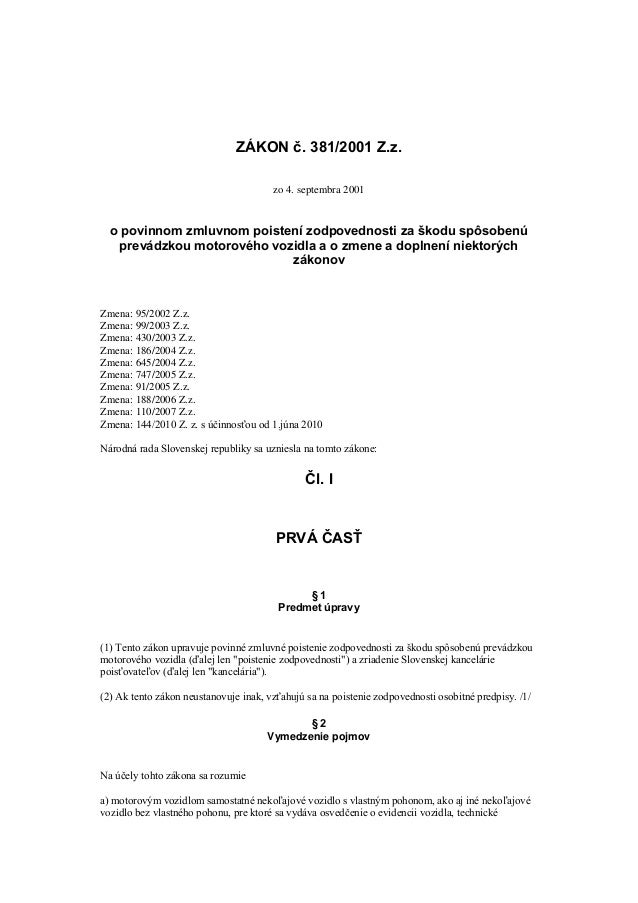 ZÁKON č. 381/2001 Z.z.

zo 4. septembra 2001

o povinnom zmluvnom poistení zodpovednosti za škodu spôsobenú prevádzkou motorového vozidla a o zmene a doplnení niektorých zákonov

Zmena: 95/2002 Z.z.
Zmena: 99/2003 Z.z.
Zmena: 430/2003 Z.z.
Zmena: 186/2004 Z.z.
Zmena: 645/2004 Z.z.
Zmena: 747/2005 Z.z.
Zmena: 91/2005 Z.z.
Zmena: 188/2006 Z.z.
Zmena: 110/2007 Z.z.
Zmena: 144/2010 Z. z. s účinnosťou od 1.júna 2010

Národná rada Slovenskej republiky sa uzniesla na tomto zákone:

Čl. I

PRVÁ ČASŤ

§ 1
Predmet úpravy

(1) Tento zákon upravuje povinné zmluvné poistenie zodpovednosti za škodu spôsobenú prevádzkou motorového vozidla (ďalej len "poistenie zodpovednosti") a zriadenie Slovenskej kancelárie poisťovateľov (ďalej len "kancelária").

(2) Ak tento zákon neustanovuje inak, vzťahujú sa na poistenie zodpovednosti osobitné predpisy. /1/

§ 2
Vymedzenie pojmov

Na účely tohto zákona sa rozumie

a) motorovým vozidlom samostatné nekoľajové vozidlo s vlastným pohonom, ako aj iné nekoľajové vozidlo bez vlastného pohonu, pre ktoré sa vydáva osvedčenie o evidencii vozidla, technické